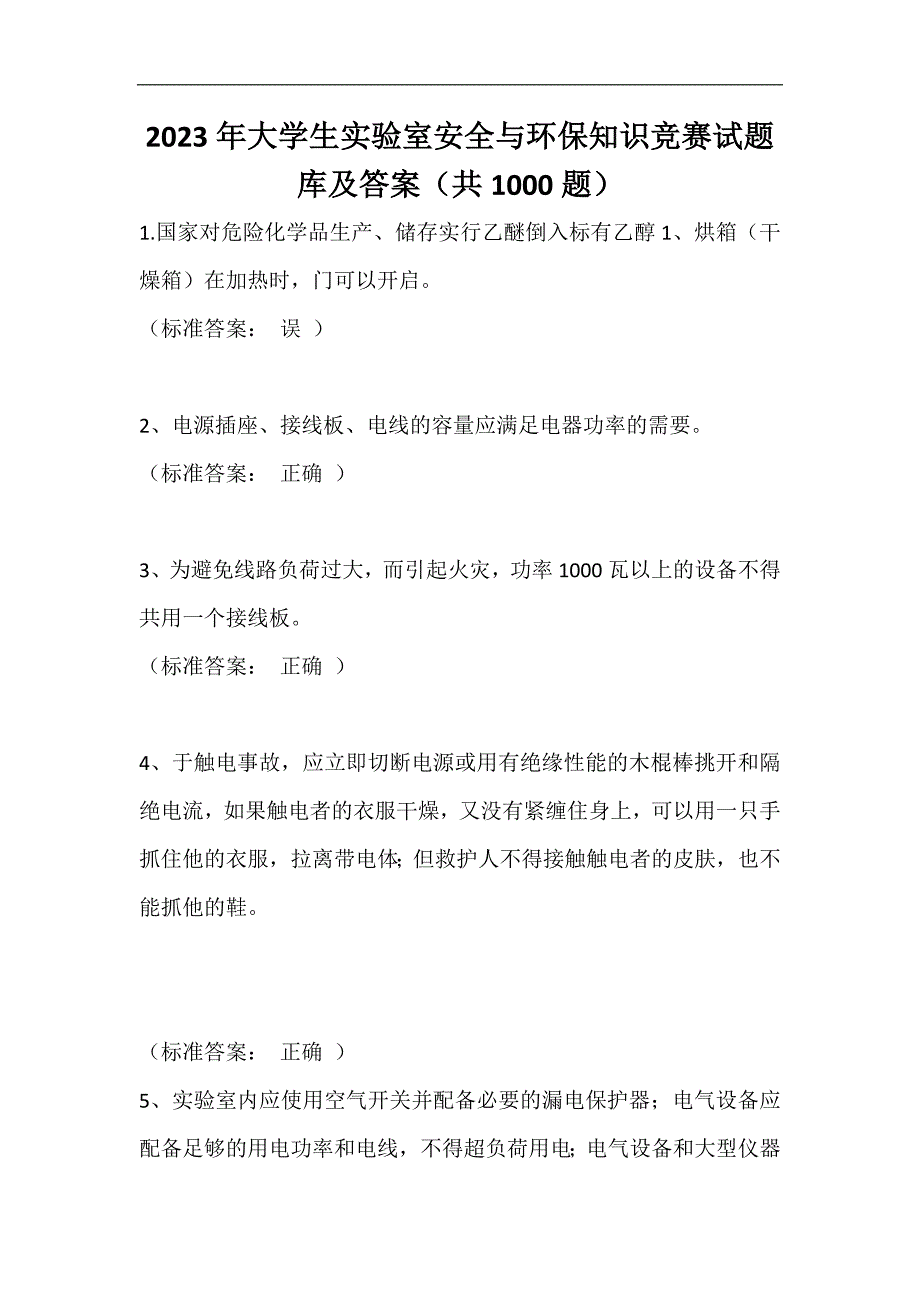 2023 年大学生实验室安全与环保知识竞赛试题库及答案（共 1000 题）

1.国家对危险化学品生产、储存实行乙醚倒入标有乙醇 1、烘箱（干燥箱）在加热时，门可以开启。

（标准答案： 误 ）

2、电源插座、接线板、电线的容量应满足电器功率的需要。

（标准答案： 正确 ）

3、为避免线路负荷过大，而引起火灾，功率 1000 瓦以上的设备不得共用一个接线板。

（标准答案： 正确 ）

4、于触电事故，应立即切断电源或用有绝缘性能的木棍棒挑开和隔绝电流，如果触电者的衣服干燥，又没有紧缠住身上，可以用一只手抓住他的衣服，拉离带电体；但救护人不得接触触电者的皮肤，也不能抓他的鞋。

（标准答案： 正确 ）

5、实验室内应使用空气开关并配备必要的漏电保护器；电气设备应配备足够的用电功率和电线，不得超负荷用电；电气设备和大型仪器